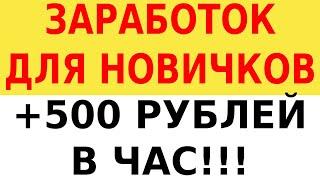 ЗАРАБОТОК ДЛЯ НОВИЧКОВ

+500 РУБЛЕЙ В ЧАС!!!